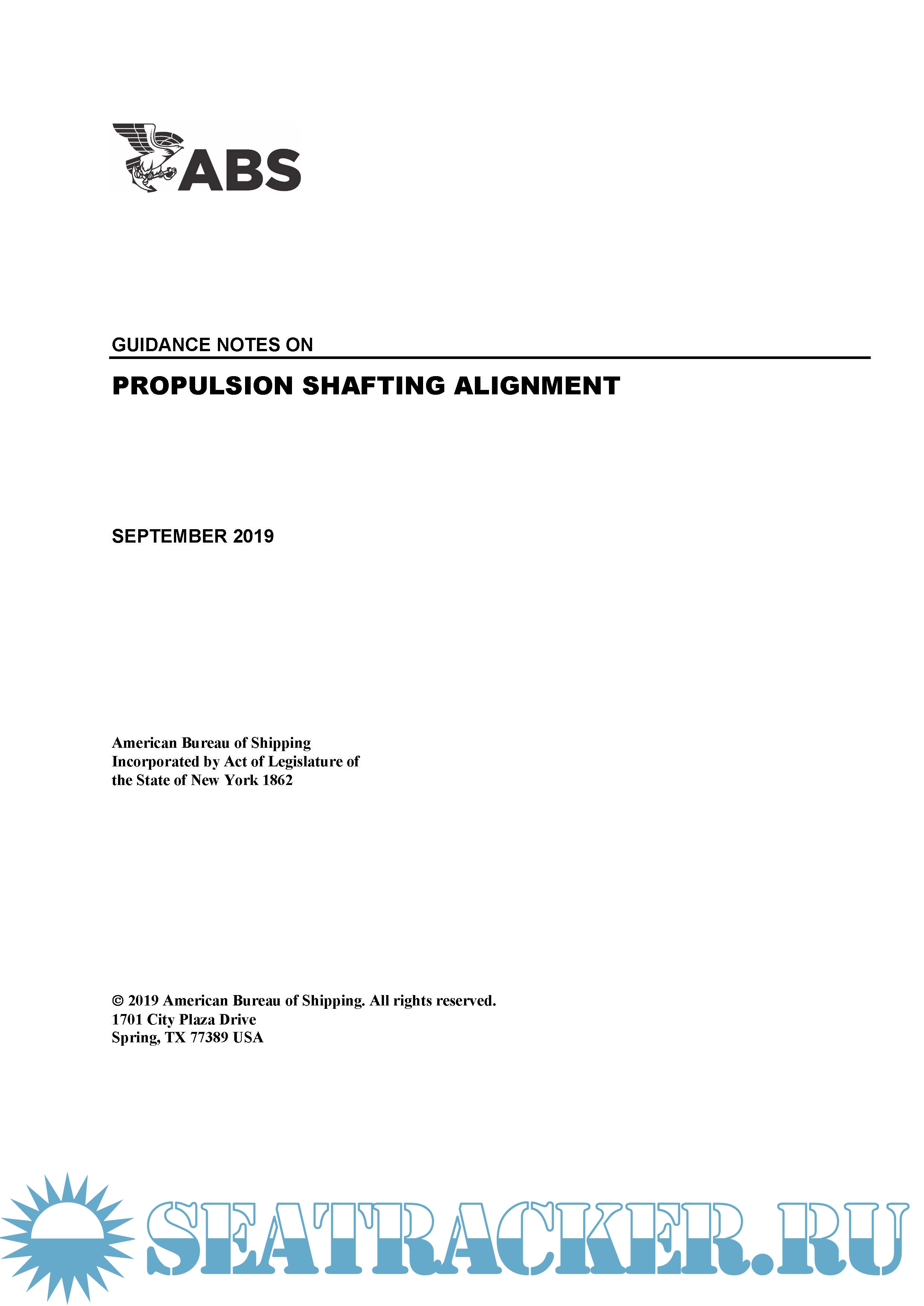 ABS

GUIDANCE NOTES ON

PROPULSION SHAFTING ALIGNMENT

SEPTEMBER 2019

American Bureau of Shipping
Incorporated by Act of Legislature of the State of New York 1862

© 2019 American Bureau of Shipping. All rights reserved.
1701 City Plaza Drive
Spring, TX 77389 USA

SEATRACKER.RU